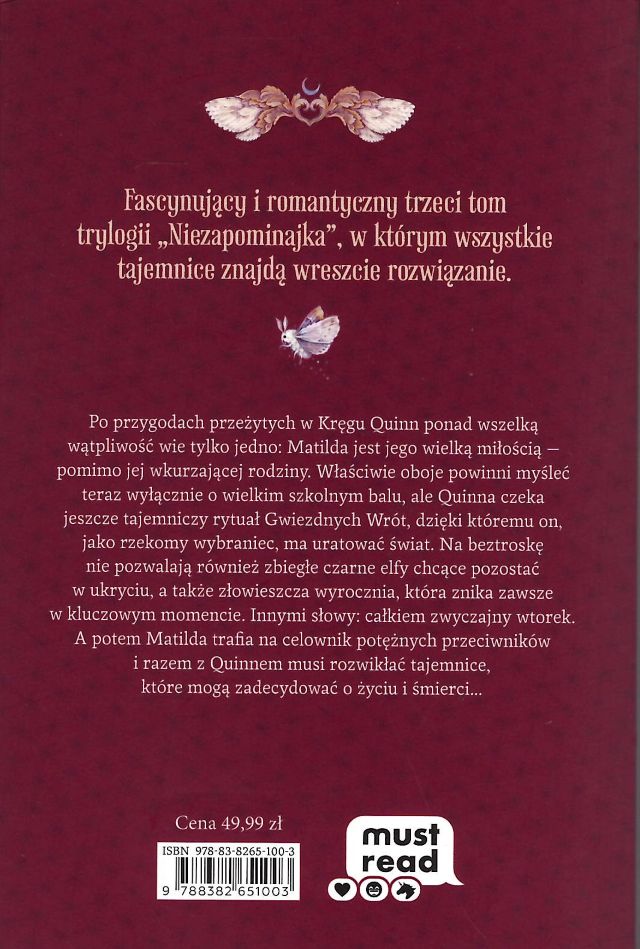 Fascynujący i romantyczny trzeci tom trylogii „Niezapominajka", w którym wszystkie tajemnice znajdą wreszcie rozwiązanie.

Po przygodach przeżytych w Kręgu Quinn ponad wszelką wątpliwość wie tylko jedno: Matilda jest jego wielką miłością – pomimo jej wkurzającej rodziny. Właściwie oboje powinni myśleć teraz wyłącznie o wielkim szkolnym balu, ale Quinna czeka jeszcze tajemniczy rytuał Gwiezdnych Wrót, dzięki któremu on, jako rzekomy wybraniec, ma uratować świat. Na beztroskę nie pozwalają również zbiegłe czarne elfy chcące pozostać w ukryciu, a także złowieszcza wyrocznia, która znika zawsze w kluczowym momencie. Innymi słowy: całkiem zwyczajny wtorek. A potem Matilda trafia na celownik potężnych przeciwników i razem z Quinnem musi rozwikłać tajemnice, które mogą zadecydować o życiu i śmierci...

Cena 49,99 zł

ISBN 978-83-8265-100-3

9 788382 651003

must read